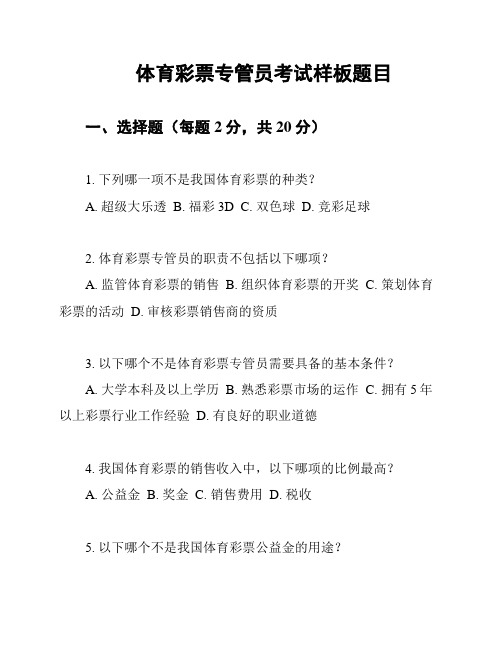 体育彩票专管员考试样板题目

一、选择题（每题 2 分，共 20 分）

1. 下列哪一项不是我国体育彩票的种类？

A. 超级大乐透 B. 福彩 3D C. 双色球 D. 竞彩足球

2. 体育彩票专管员的职责不包括以下哪项？

A. 监管体育彩票的销售 B. 组织体育彩票的开奖 C. 策划体育彩票的活动 D. 审核彩票销售商的资质

3. 以下哪个不是体育彩票专管员需要具备的基本条件？

A. 大学本科及以上学历 B. 熟悉彩票市场的运作 C. 拥有 5 年以上彩票行业工作经验 D. 有良好的职业道德

4. 我国体育彩票的销售收入中，以下哪项的比例最高？

A. 公益金 B. 奖金 C. 销售费用 D. 税收

5. 以下哪个不是我国体育彩票公益金的用途？